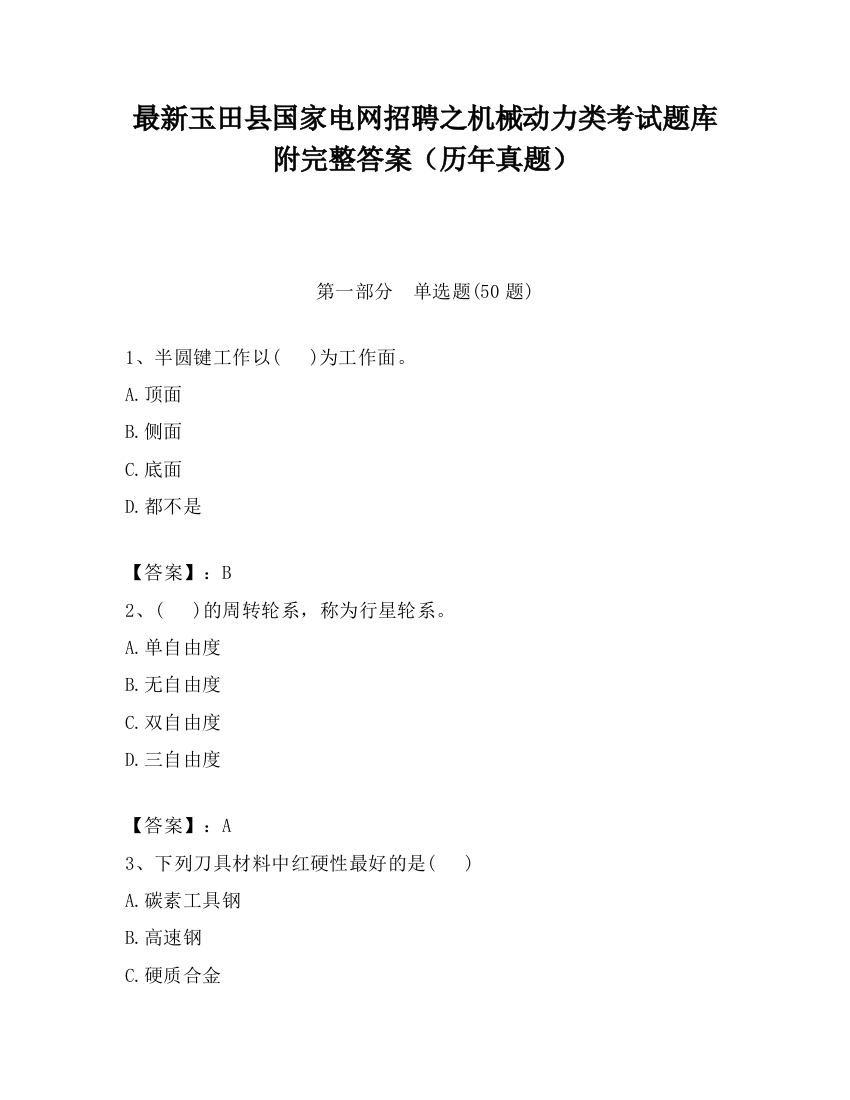 最新玉田县国家电网招聘之机械动力类考试题库附完整答案（历年真题）

第一部分　单选题(50 题)

1、半圆键工作以(　　)为工作面。

A.顶面

B.侧面

C.底面

D.都不是

【答案】：B

2、(　　)的周转轮系，称为行星轮系。

A.单自由度

B.无自由度

C.双自由度

D.三自由度

【答案】：A

3、下列刀具材料中红硬性最好的是(　　)

A.碳素工具钢

B.高速钢

C.硬质合金